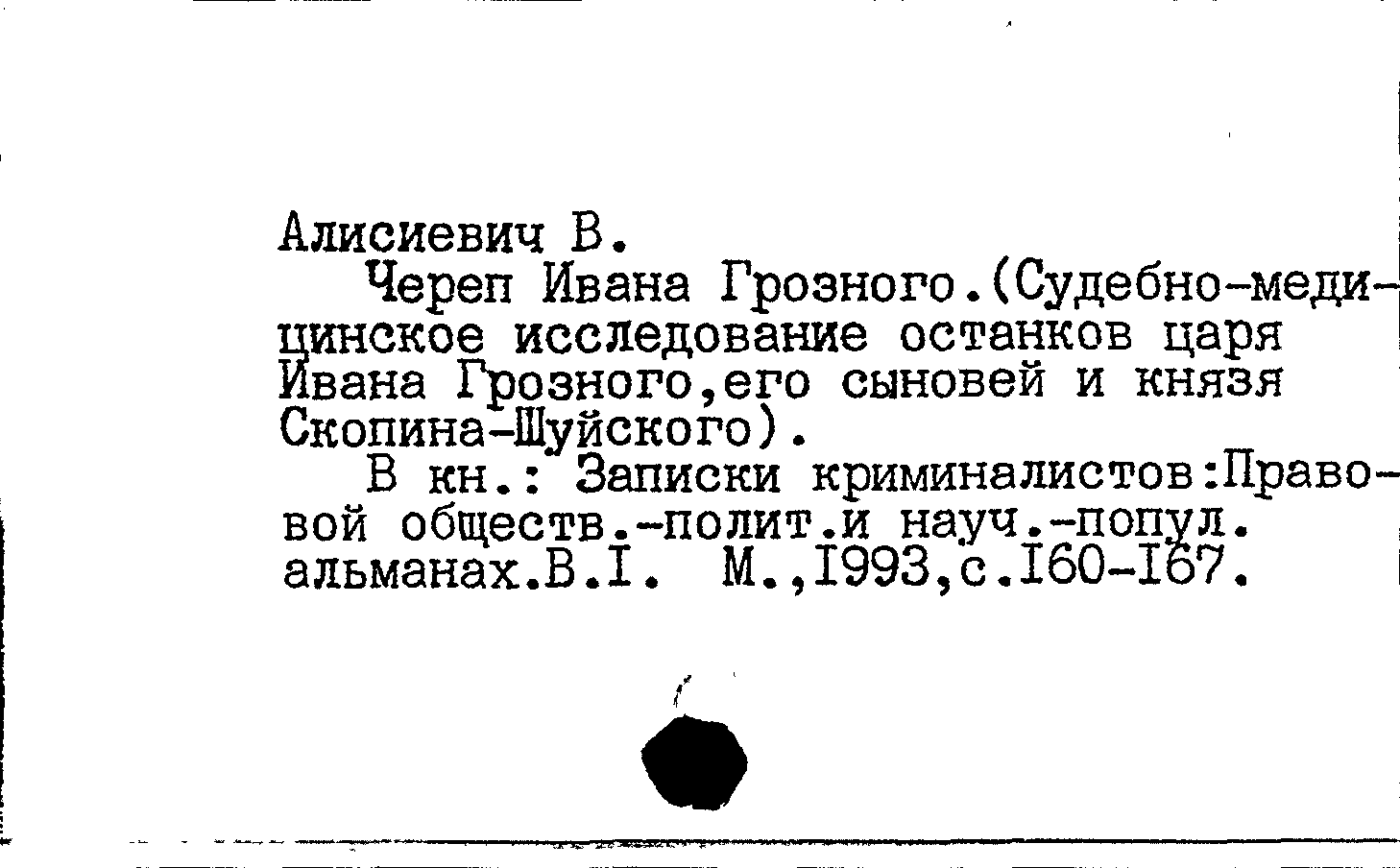 Алисиевич В.

Череп Ивана Грозного.(Судебно-медицинское исследование останков царя Ивана Грозного,его сыновей и князя Скопина-Шуйского).

В кн.: Записки криминалистов:Правовой обществ.-полит.и науч.-попул. альманах.В.I. М.,I993,с.I60-I67.